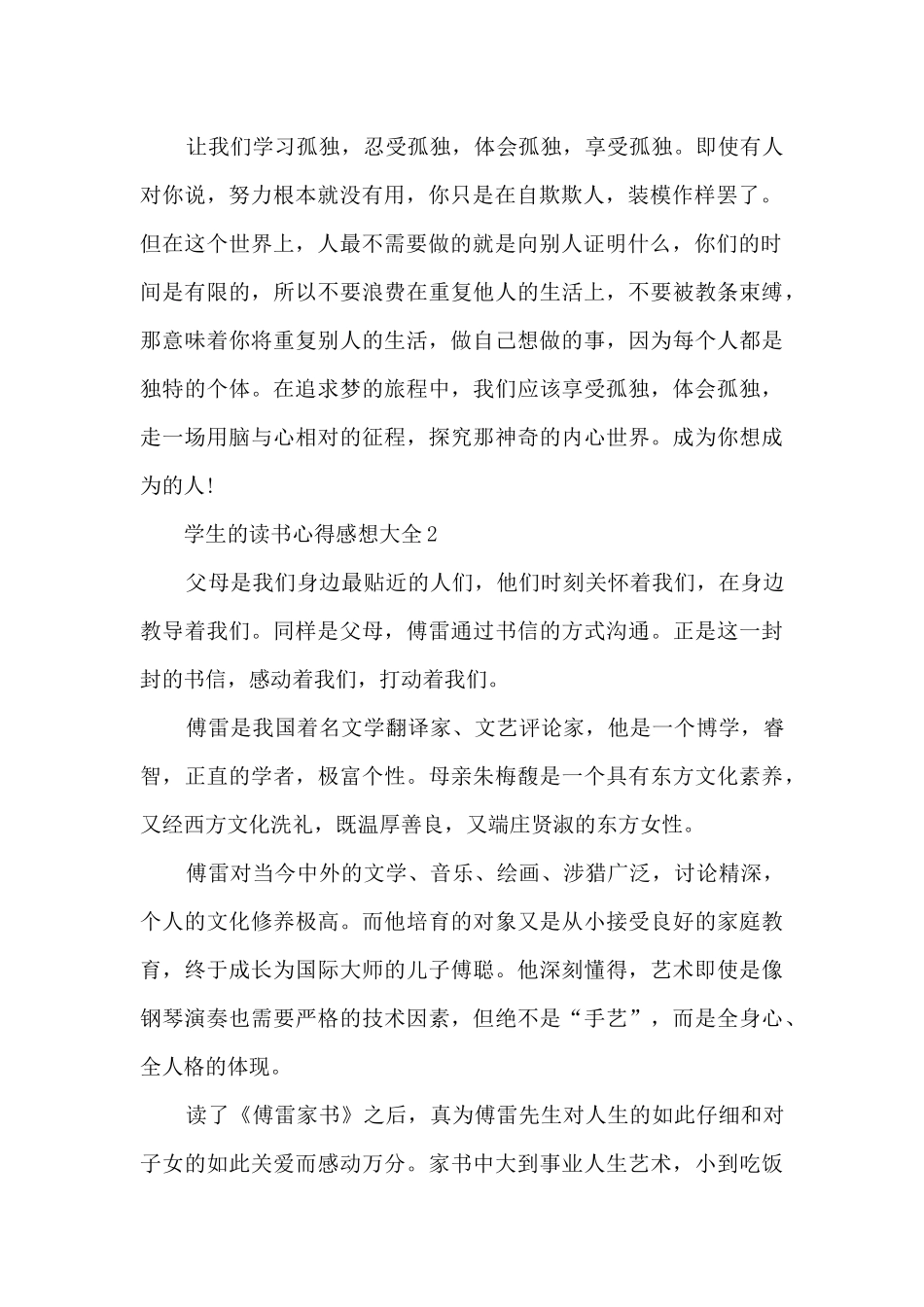 让我们学习孤独，忍受孤独，体会孤独，享受孤独。即使有人对你说，努力根本就没有用，你只是在自欺欺人，装模作样罢了。但在这个世界上，人最不需要做的就是向别人证明什么，你们的时间是有限的，所以不要浪费在重复他人的生活上，不要被教条束缚，那意味着你将重复别人的生活，做自己想做的事，因为每个人都是独特的个体。在追求梦的旅程中，我们应该享受孤独，体会孤独，走一场用脑与心相对的征程，探究那神奇的内心世界。成为你想成为的人!

学生的读书心得感想大全2

父母是我们身边最贴近的人们，他们时刻关怀着我们，在身边教导着我们。同样是父母，傅雷通过书信的方式沟通。正是这一封封的书信，感动着我们，打动着我们。

傅雷是我国着名文学翻译家、文艺评论家，他是一个博学，睿智，正直的学者，极富个性。母亲朱梅馥是一个具有东方文化素养，又经西方文化洗礼，既温厚善良，又端庄贤淑的东方女性。

傅雷对当今中外的文学、音乐、绘画、涉猎广泛，讨论精深，个人的文化修养极高。而他培育的对象又是从小接受良好的家庭教育，终于成长为国际大师的儿子傅聪。他深刻懂得，艺术即使是像钢琴演奏也需要严格的技术因素，但绝不是“手艺”，而是全身心、全人格的体现。

读了《傅雷家书》之后，真为傅雷先生对人生的如此仔细和对子女的如此关爱而感动万分。家书中大到事业人生艺术，小到吃饭